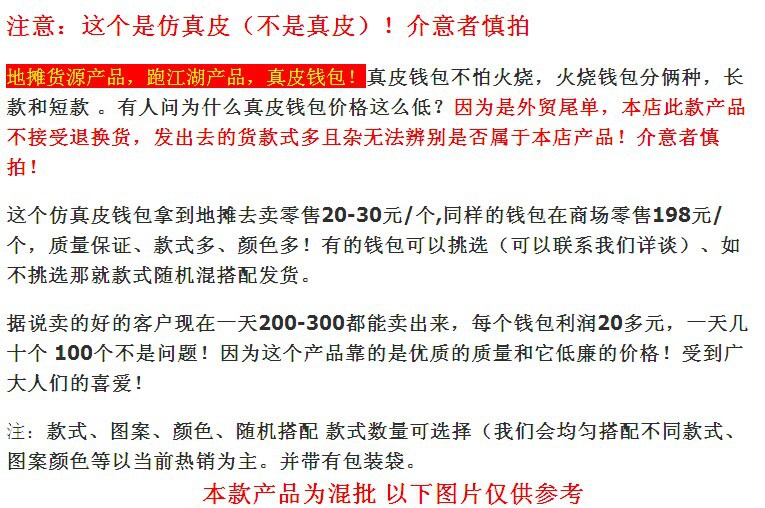 注意：这个是仿真皮（不是真皮）！介意者慎拍

地摊货源产品，跑江湖产品，真皮钱包！真皮钱包不怕火烧，火烧钱包分俩种，长款和短款 。有人问为什么真皮钱包价格这么低？因为是外贸尾单，本店此款产品不接受退换货，发出去的货款式多且杂无法辨别是否属于本店产品！介意者慎拍！

这个仿真皮钱包拿到地摊去卖零售20-30元/个,同样的钱包在商场零售198元/个，质量保证、款式多、颜色多！有的钱包可以挑选（可以联系我们详谈）、如不挑选那就款式随机混搭配发货。

据说卖的好的客户现在一天200-300都能卖出来，每个钱包利润20多元，一天几十个 100个不是问题！因为这个产品靠的是优质的质量和它低廉的价格！受到广大人们的喜爱！

注：款式、图案、颜色、随机搭配 款式数量可选择（我们会均匀搭配不同款式、图案颜色等以当前热销为主。并带有包装袋。

本款产品为混批 以下图片仅供参考